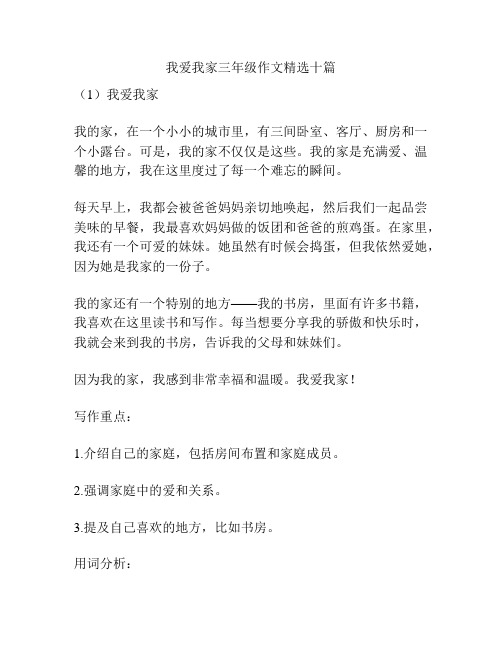 我爱我家三年级作文精选十篇

（1）我爱我家

我的家，在一个小小的城市里，有三间卧室、客厅、厨房和一个小露台。可是，我的家不仅仅是这些。我的家是充满爱、温馨的地方，我在这里度过了每一个难忘的瞬间。

每天早上，我都会被爸爸妈妈亲切地唤起，然后我们一起品尝美味的早餐，我最喜欢妈妈做的饭团和爸爸的煎鸡蛋。在家里，我还有一个可爱的妹妹。她虽然有时候会捣蛋，但我依然爱她，因为她是我家的一份子。

我的家还有一个特别的地方——我的书房，里面有许多书籍，我喜欢在这里读书和写作。每当想要分享我的骄傲和快乐时，我就会来到我的书房，告诉我的父母和妹妹们。

因为我的家，我感到非常幸福和温暖。我爱我家！

写作重点：

1.介绍自己的家庭，包括房间布置和家庭成员。

2.强调家庭中的爱和关系。

3.提及自己喜欢的地方，比如书房。

用词分析：